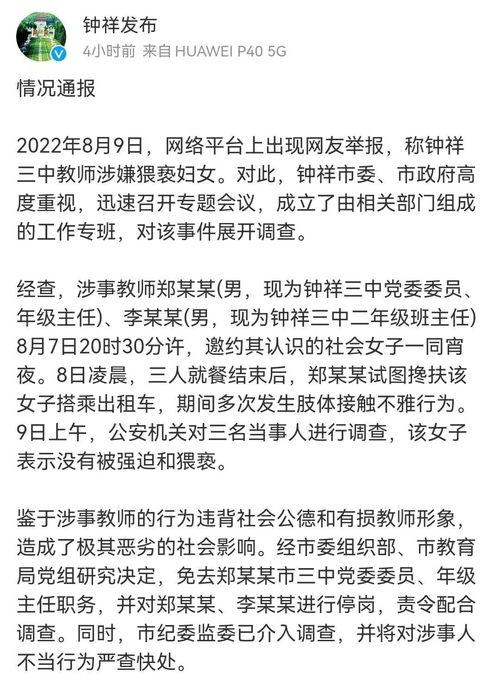 钟祥发布
4小时前 来自 HUAWEI P40 5G

情况通报

2022年8月9日，网络平台上出现网友举报，称钟祥三中教师涉嫌猥亵妇女。对此，钟祥市委、市政府高度重视，迅速召开专题会议，成立了由相关部门组成的工作专班，对该事件展开调查。

经查，涉事教师郑某某(男，现为钟祥三中党委委员、年级主任)、李某某(男，现为钟祥三中二年级班主任)8月7日20时30分许，邀约其认识的社会女子一同宵夜。8日凌晨，三人就餐结束后，郑某某试图搀扶该女子搭乘出租车，期间多次发生肢体接触不雅行为。9日上午，公安机关对三名当事人进行调查，该女子表示没有被强迫和猥亵。

鉴于涉事教师的行为违背社会公德和有损教师形象，造成了极其恶劣的社会影响。经市委组织部、市教育局党组研究决定，免去郑某某市三中党委委员、年级主任职务，并对郑某某、李某某进行停岗，责令配合调查。同时，市纪委监委已介入调查，并将对涉事人不当行为严查快处。